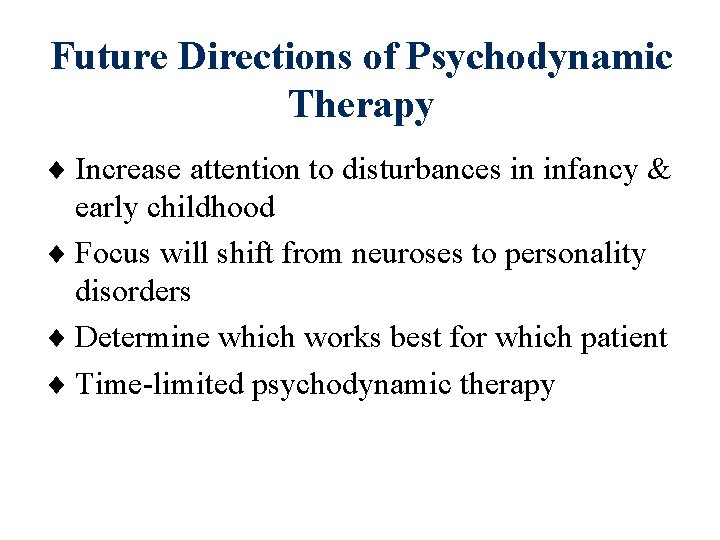 Future Directions of Psychodynamic Therapy

♦ Increase attention to disturbances in infancy & early childhood

♦ Focus will shift from neuroses to personality disorders

♦ Determine which works best for which patient

♦ Time-limited psychodynamic therapy